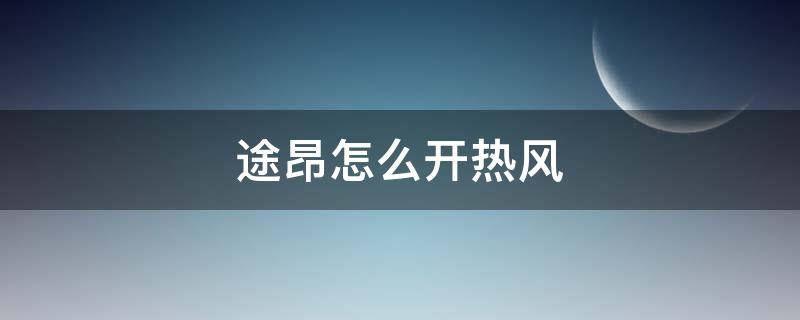 途昂怎么开热风